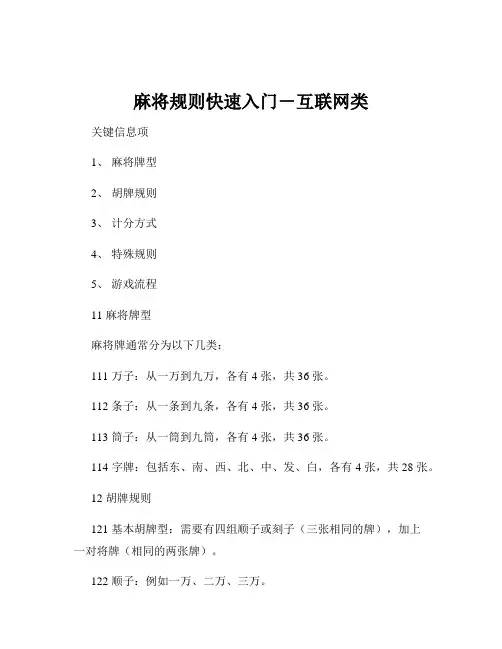 麻将规则快速入门－互联网类

关键信息项

1、 麻将牌型

2、 胡牌规则

3、 计分方式

4、 特殊规则

5、 游戏流程

11 麻将牌型

麻将牌通常分为以下几类：

111 万子：从一万到九万，各有 4 张，共 36 张。

112 条子：从一条到九条，各有 4 张，共 36 张。

113 筒子：从一筒到九筒，各有 4 张，共 36 张。

114 字牌：包括东、南、西、北、中、发、白，各有 4 张，共 28 张。

12 胡牌规则

121 基本胡牌型：需要有四组顺子或刻子（三张相同的牌），加上一对将牌（相同的两张牌）。

122 顺子：例如一万、二万、三万。